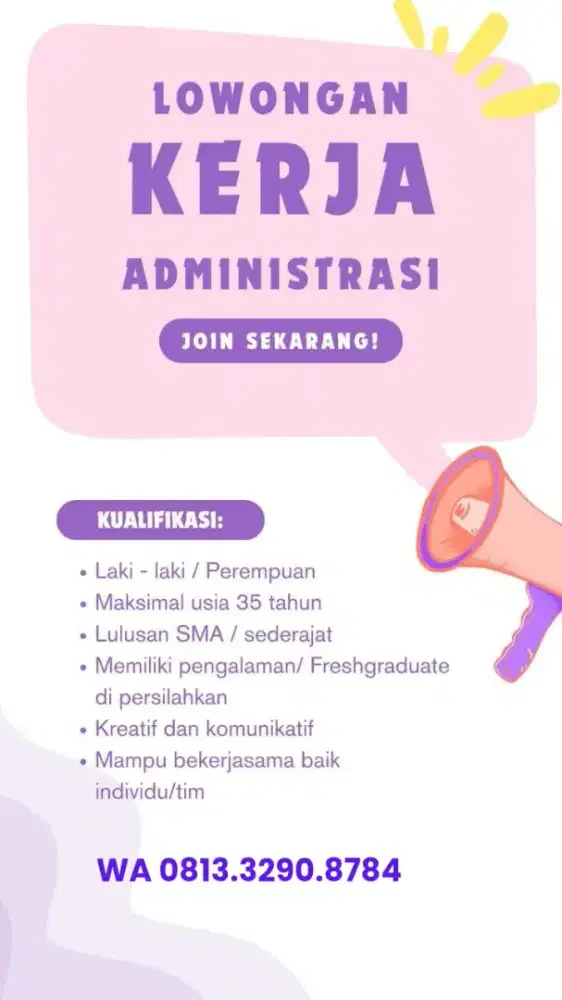 LOWONGAN
KERJA
ADMINISTRASI

JOIN SEKARANG!

KUALIFIKASI:

• Laki - laki / Perempuan
• Maksimal usia 35 tahun
• Lulusan SMA / sederajat
• Memiliki pengalaman/ Freshgraduate di persilahkan
• Kreatif dan komunikatif
• Mampu bekerjasama baik individu/tim

WA 0813.3290.8784